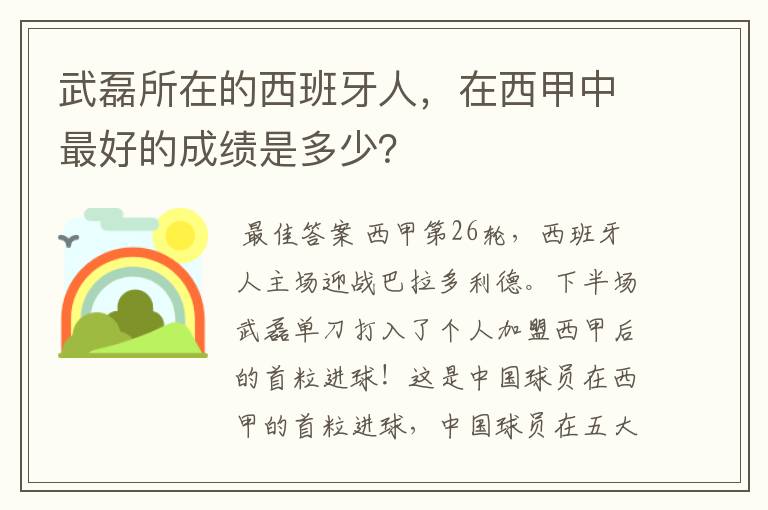 武磊所在的西班牙人，在西甲中最好的成绩是多少?

最佳答案 西甲第26轮，西班牙人主场迎战巴拉多利德。下半场武磊单刀打入了个人加盟西甲后的首粒进球！这是中国球员在西甲的首粒进球，中国球员在五大